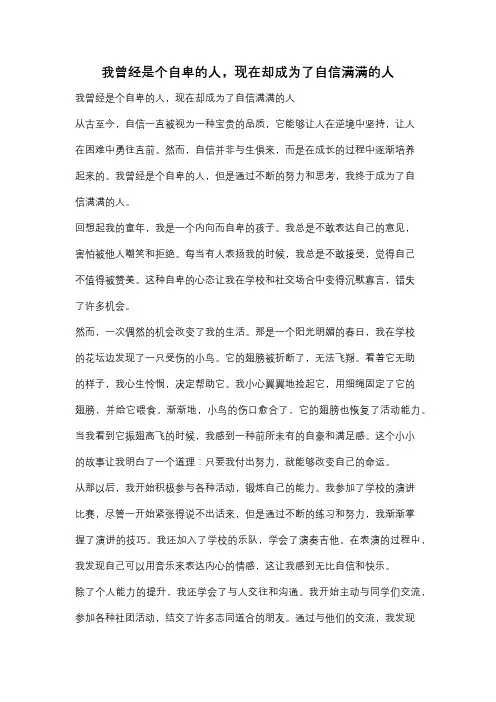 我曾经是个自卑的人，现在却成为了自信满满的人

我曾经是个自卑的人，现在却成为了自信满满的人

从古至今，自信一直被视为一种宝贵的品质，它能够让人在逆境中坚持，让人在困难中勇往直前。然而，自信并非与生俱来，而是在成长的过程中逐渐培养起来的。我曾经是个自卑的人，但是通过不断的努力和思考，我终于成为了自信满满的人。

回想起我的童年，我是一个内向而自卑的孩子。我总是不敢表达自己的意见，害怕被他人嘲笑和拒绝。每当有人表扬我的时候，我总是不敢接受，觉得自己不值得被赞美。这种自卑的心态让我在学校和社交场合中变得沉默寡言，错失了许多机会。

然而，一次偶然的机会改变了我的生活。那是一个阳光明媚的春日，我在学校的花坛边发现了一只受伤的小鸟。它的翅膀被折断了，无法飞翔。看着它无助的样子，我心生怜悯，决定帮助它。我小心翼翼地捡起它，用细绳固定了它的翅膀，并给它喂食。渐渐地，小鸟的伤口愈合了，它的翅膀也恢复了活动能力。当我看到它振翅高飞的时候，我感到一种前所未有的自豪和满足感。这个小小的故事让我明白了一个道理：只要我付出努力，就能够改变自己的命运。

从那以后，我开始积极参与各种活动，锻炼自己的能力。我参加了学校的演讲比赛，尽管一开始紧张得说不出话来，但是通过不断的练习和努力，我渐渐掌握了演讲的技巧。我还加入了学校的乐队，学会了演奏吉他。在表演的过程中，我发现自己可以用音乐来表达内心的情感，这让我感到无比自信和快乐。

除了个人能力的提升，我还学会了与人交往和沟通。我开始主动与同学们交流，参加各种社团活动，结交了许多志同道合的朋友。通过与他们的交流，我发现